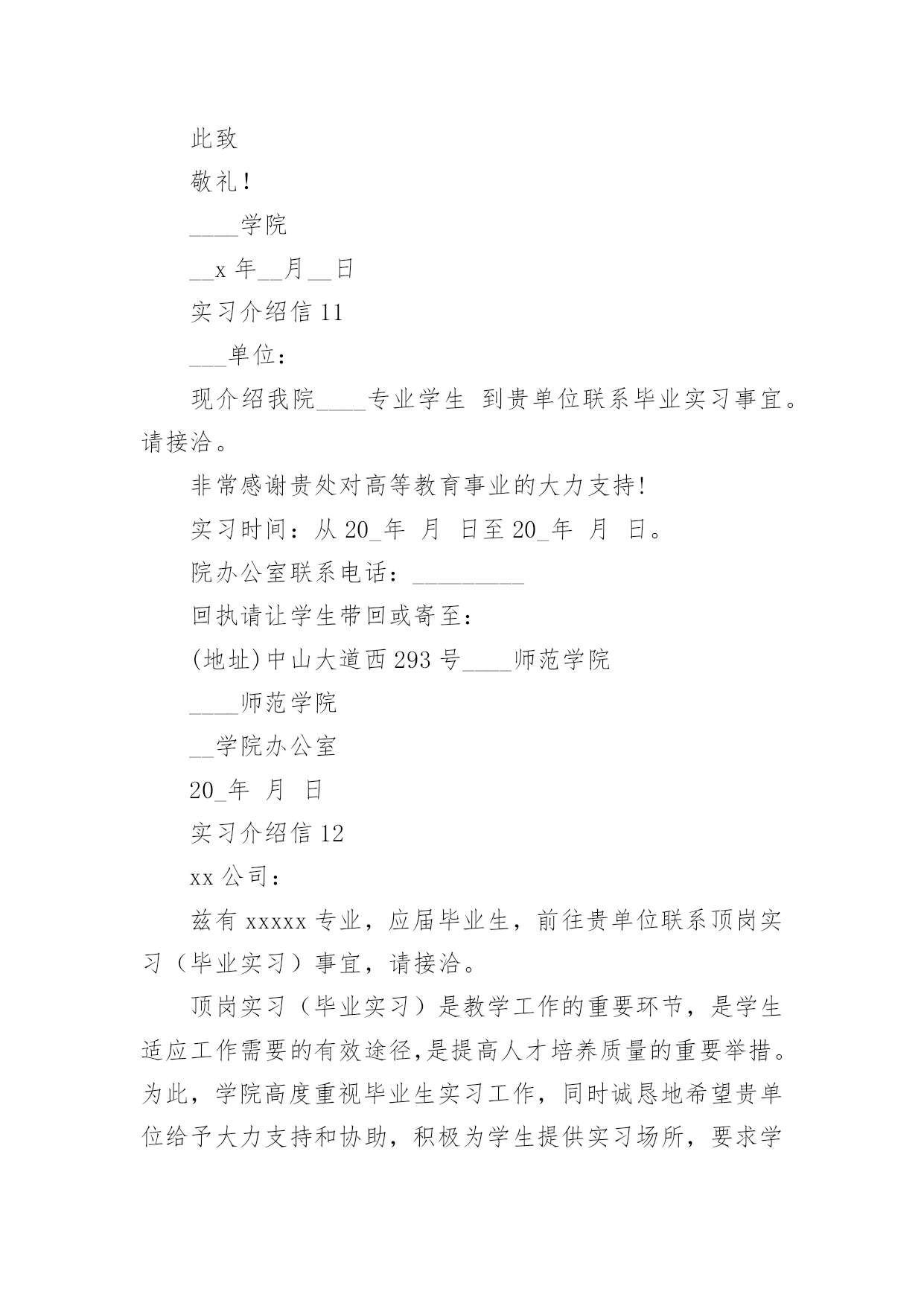 此致

敬礼!

____学院

__x 年__月__日

实习介绍信 11

___单位:

现介绍我院____专业学生 到贵单位联系毕业实习事宜。请接洽。

非常感谢贵处对高等教育事业的大力支持!

实习时间:从 20_年 月 日至 20_年 月 日。

院办公室联系电话:_________

回执请让学生带回或寄至:

(地址)中山大道西 293 号____师范学院

____师范学院

__学院办公室

20_年 月 日

实习介绍信 12

xx 公司:

兹有 xxxxx 专业,应届毕业生,前往贵单位联系顶岗实习(毕业实习)事宜,请接洽。

顶岗实习(毕业实习)是教学工作的重要环节,是学生适应工作需要的有效途径,是提高人才培养质量的重要举措。为此,学院高度重视毕业生实习工作,同时诚恳地希望贵单位给予大力支持和协助,积极为学生提供实习场所,要求学